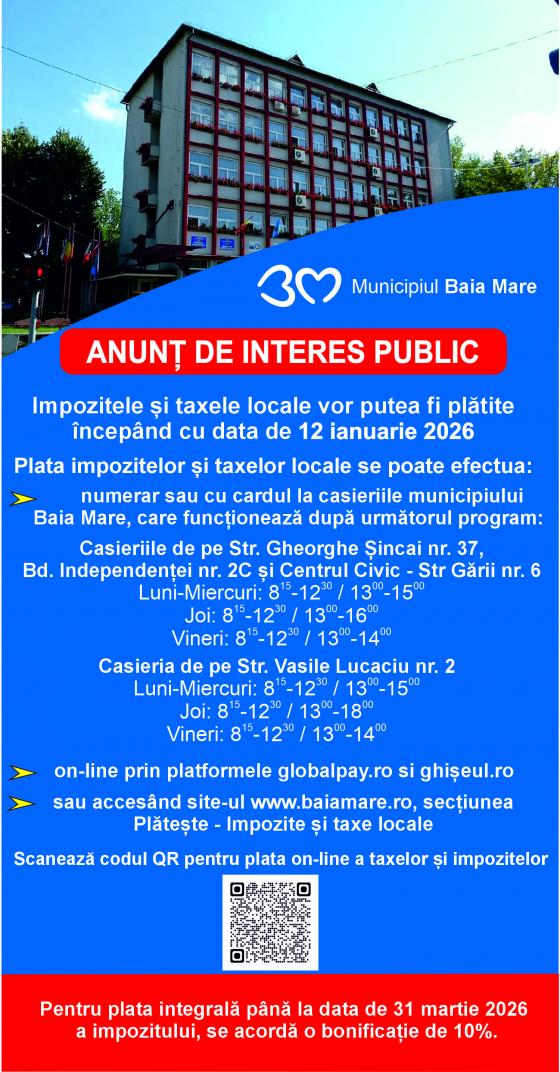 Municipiul Baia Mare

ANUNȚ DE INTERES PUBLIC

Impozitele și taxele locale vor putea fi plătite începând cu data de 12 ianuarie 2026

Plata impozitelor și taxelor locale se poate efectua:

numerar sau cu cardul la casieriile municipiului Baia Mare, care funcționează după următorul program:

Casieriile de pe Str. Gheorghe Șincai nr. 37, Bd. Independenței nr. 2C și Centrul Civic - Str Gării nr. 6
Luni-Miercuri: $8^{15}$-$12^{30}$ / $13^{00}$-$15^{00}$
Joi: $8^{15}$-$12^{30}$ / $13^{00}$-$16^{00}$
Vineri: $8^{15}$-$12^{30}$ / $13^{00}$-$14^{00}$

Casieria de pe Str. Vasile Lucaciu nr. 2
Luni-Miercuri: $8^{15}$-$12^{30}$ / $13^{00}$-$15^{00}$
Joi: $8^{15}$-$12^{30}$ / $13^{00}$-$18^{00}$
Vineri: $8^{15}$-$12^{30}$ / $13^{00}$-$14^{00}$

on-line prin platformele globalpay.ro si ghișeul.ro

sau accesând site-ul www.baiamare.ro, secțiunea Plătește - Impozite și taxe locale

Scanează codul QR pentru plata on-line a taxelor și impozitelor

Pentru plata integrală până la data de 31 martie 2026 a impozitului, se acordă o bonificație de 10%.